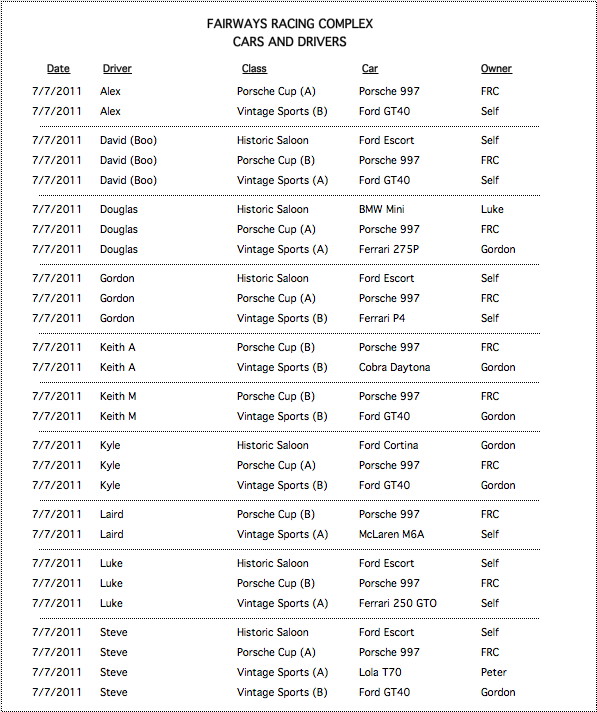 FAIRWAYS RACING COMPLEX
CARS AND DRIVERS

| Date | Driver | Class | Car | Owner |
|---|---|---|---|---|
| 7/7/2011 | Alex | Porsche Cup (A) | Porsche 997 | FRC |
| 7/7/2011 | Alex | Vintage Sports (B) | Ford GT40 | Self |
| 7/7/2011 | David (Boo) | Historic Saloon | Ford Escort | Self |
| 7/7/2011 | David (Boo) | Porsche Cup (B) | Porsche 997 | FRC |
| 7/7/2011 | David (Boo) | Vintage Sports (A) | Ford GT40 | Self |
| 7/7/2011 | Douglas | Historic Saloon | BMW Mini | Luke |
| 7/7/2011 | Douglas | Porsche Cup (A) | Porsche 997 | FRC |
| 7/7/2011 | Douglas | Vintage Sports (A) | Ferrari 275P | Gordon |
| 7/7/2011 | Gordon | Historic Saloon | Ford Escort | Self |
| 7/7/2011 | Gordon | Porsche Cup (A) | Porsche 997 | FRC |
| 7/7/2011 | Gordon | Vintage Sports (B) | Ferrari P4 | Self |
| 7/7/2011 | Keith A | Porsche Cup (B) | Porsche 997 | FRC |
| 7/7/2011 | Keith A | Vintage Sports (B) | Cobra Daytona | Gordon |
| 7/7/2011 | Keith M | Porsche Cup (B) | Porsche 997 | FRC |
| 7/7/2011 | Keith M | Vintage Sports (B) | Ford GT40 | Gordon |
| 7/7/2011 | Kyle | Historic Saloon | Ford Cortina | Gordon |
| 7/7/2011 | Kyle | Porsche Cup (A) | Porsche 997 | FRC |
| 7/7/2011 | Kyle | Vintage Sports (B) | Ford GT40 | Gordon |
| 7/7/2011 | Laird | Porsche Cup (B) | Porsche 997 | FRC |
| 7/7/2011 | Laird | Vintage Sports (A) | McLaren M6A | Self |
| 7/7/2011 | Luke | Historic Saloon | Ford Escort | Self |
| 7/7/2011 | Luke | Porsche Cup (B) | Porsche 997 | FRC |
| 7/7/2011 | Luke | Vintage Sports (A) | Ferrari 250 GTO | Self |
| 7/7/2011 | Steve | Historic Saloon | Ford Escort | Self |
| 7/7/2011 | Steve | Porsche Cup (A) | Porsche 997 | FRC |
| 7/7/2011 | Steve | Vintage Sports (A) | Lola T70 | Peter |
| 7/7/2011 | Steve | Vintage Sports (B) | Ford GT40 | Gordon |